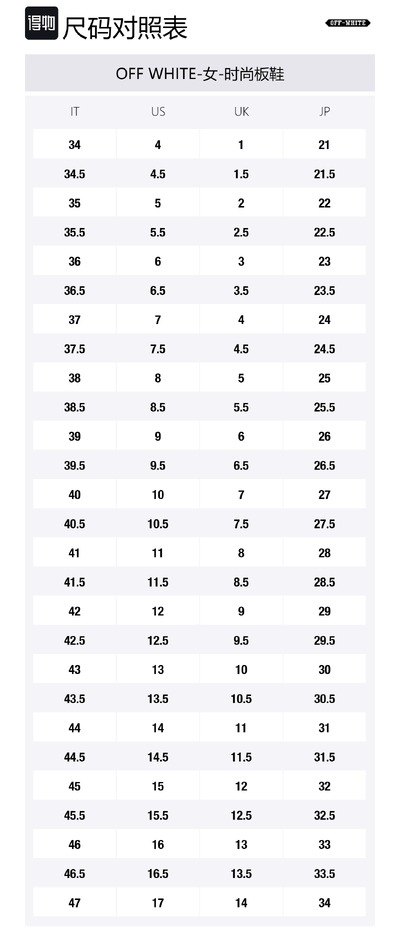 得物 尺码对照表 OFF-WHITE

OFF WHITE-女-时尚板鞋

| IT | US | UK | JP |
|---|---|---|---|
| 34 | 4 | 1 | 21 |
| 34.5 | 4.5 | 1.5 | 21.5 |
| 35 | 5 | 2 | 22 |
| 35.5 | 5.5 | 2.5 | 22.5 |
| 36 | 6 | 3 | 23 |
| 36.5 | 6.5 | 3.5 | 23.5 |
| 37 | 7 | 4 | 24 |
| 37.5 | 7.5 | 4.5 | 24.5 |
| 38 | 8 | 5 | 25 |
| 38.5 | 8.5 | 5.5 | 25.5 |
| 39 | 9 | 6 | 26 |
| 39.5 | 9.5 | 6.5 | 26.5 |
| 40 | 10 | 7 | 27 |
| 40.5 | 10.5 | 7.5 | 27.5 |
| 41 | 11 | 8 | 28 |
| 41.5 | 11.5 | 8.5 | 28.5 |
| 42 | 12 | 9 | 29 |
| 42.5 | 12.5 | 9.5 | 29.5 |
| 43 | 13 | 10 | 30 |
| 43.5 | 13.5 | 10.5 | 30.5 |
| 44 | 14 | 11 | 31 |
| 44.5 | 14.5 | 11.5 | 31.5 |
| 45 | 15 | 12 | 32 |
| 45.5 | 15.5 | 12.5 | 32.5 |
| 46 | 16 | 13 | 33 |
| 46.5 | 16.5 | 13.5 | 33.5 |
| 47 | 17 | 14 | 34 |